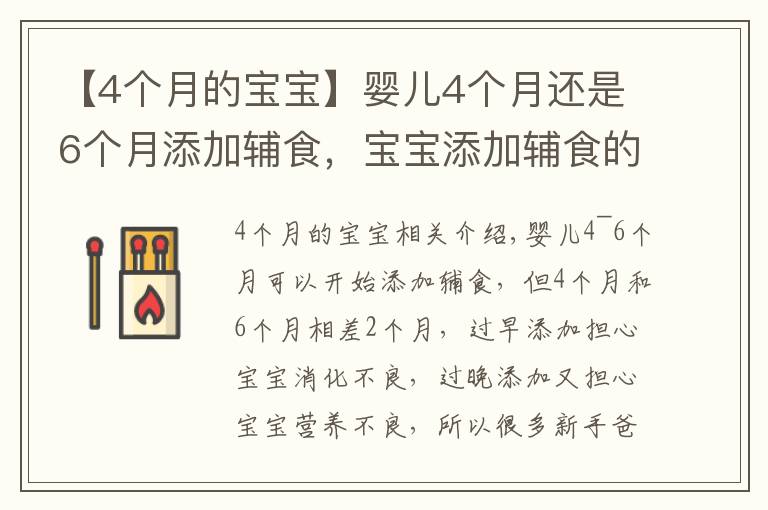 【4个月的宝宝】婴儿4个月还是6个月添加辅食，宝宝添加辅食的

4个月的宝宝相关介绍，婴儿4¯6个月可以开始添加辅食，但4个月和6个月相差2个月，过早添加担心宝宝消化不良，过晚添加又担心宝宝营养不良，所以很多新手爸